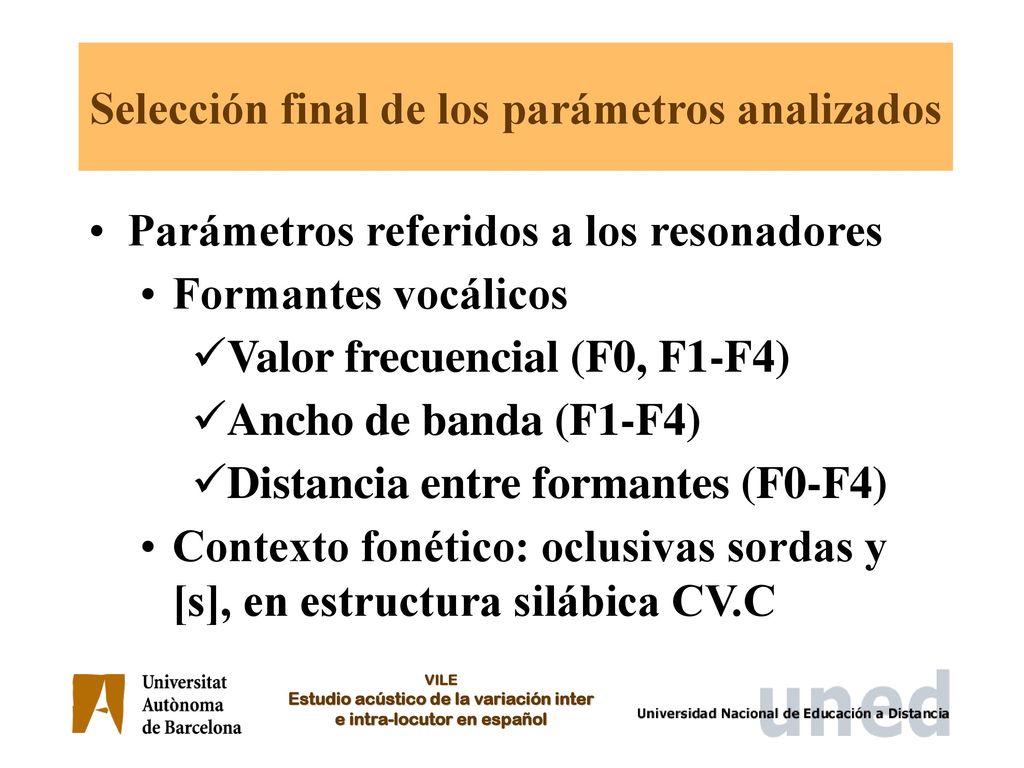 Selección final de los parámetros analizados

• Parámetros referidos a los resonadores
  • Formantes vocálicos
    ✓Valor frecuencial (F0, F1-F4)
    ✓Ancho de banda (F1-F4)
    ✓Distancia entre formantes (F0-F4)
  • Contexto fonético: oclusivas sordas y [s], en estructura silábica CV.C

Universitat Autònoma de Barcelona

VILE
Estudio acústico de la variación inter e intra-locutor en español

uned
Universidad Nacional de Educación a Distancia